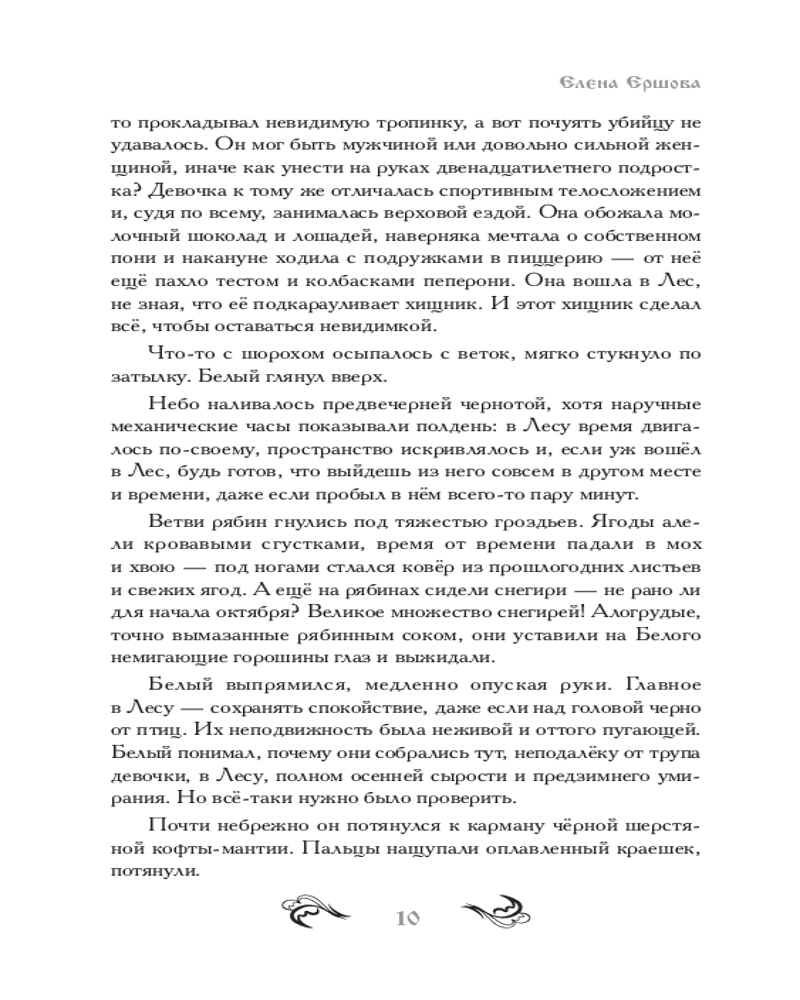 Елена Ершова

то прокладывал невидимую тропинку, а вот почуять убийцу не удавалось. Он мог быть мужчиной или довольно сильной женщиной, иначе как унести на руках двенадцатилетнего подростка? Девочка к тому же отличалась спортивным телосложением и, судя по всему, занималась верховой ездой. Она обожала молочный шоколад и лошадей, наверняка мечтала о собственном пони и накануне ходила с подружками в пиццерию — от неё ещё пахло тестом и колбасками пеперони. Она вошла в Лес, не зная, что её подкарауливает хищник. И этот хищник сделал всё, чтобы оставаться невидимкой.

Что-то с шорохом осыпалось с веток, мягко стукнуло по затылку. Белый глянул вверх.

Небо наливалось предвечерней чернотой, хотя наручные механические часы показывали полдень: в Лесу время двигалось по-своему, пространство искривлялось и, если уж вошёл в Лес, будь готов, что выйдешь из него совсем в другом месте и времени, даже если пробыл в нём всего-то пару минут.

Ветви рябин гнулись под тяжестью гроздьев. Ягоды алели кровавыми сгустками, время от времени падали в мох и хвою — под ногами стлался ковёр из прошлогодних листьев и свежих ягод. А ещё на рябинах сидели снегири — не рано ли для начала октября? Великое множество снегирей! Алогрудые, точно вымазанные рябинным соком, они уставили на Белого немигающие горошины глаз и выжидали.

Белый выпрямился, медленно опуская руки. Главное в Лесу — сохранять спокойствие, даже если над головой черно от птиц. Их неподвижность была неживой и оттого пугающей. Белый понимал, почему они собрались тут, неподалёку от трупа девочки, в Лесу, полном осенней сырости и предзимнего умирания. Но всё-таки нужно было проверить.

Почти небрежно он потянулся к карману чёрной шерстяной кофты-мантии. Пальцы нащупали оплавленный краешек, потянули.

10